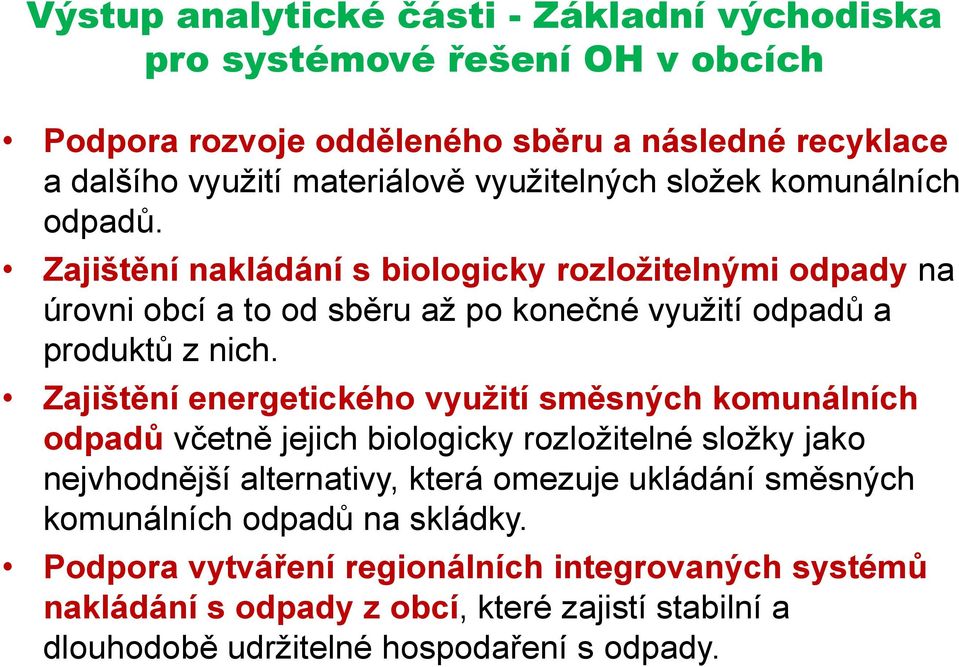 Výstup analytické části - Základní východiska pro systémové řešení OH v obcích

• Podpora rozvoje odděleného sběru a následné recyklace a dalšího využití materiálově využitelných složek komunálních odpadů.

• Zajištění nakládání s biologicky rozložitelnými odpady na úrovni obcí a to od sběru až po konečné využití odpadů a produktů z nich.

• Zajištění energetického využití směsných komunálních odpadů včetně jejich biologicky rozložitelné složky jako nejvhodnější alternativy, která omezuje ukládání směsných komunálních odpadů na skládky.

• Podpora vytváření regionálních integrovaných systémů nakládání s odpady z obcí, které zajistí stabilní a dlouhodobě udržitelné hospodaření s odpady.